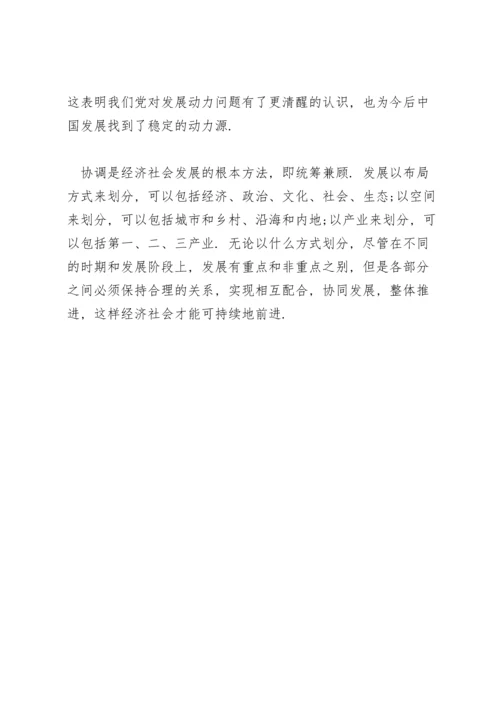 这表明我们党对发展动力问题有了更清醒的认识，也为今后中国发展找到了稳定的动力源.

协调是经济社会发展的根本方法，即统筹兼顾. 发展以布局方式来划分，可以包括经济、政治、文化、社会、生态;以空间来划分，可以包括城市和乡村、沿海和内地;以产业来划分，可以包括第一、二、三产业. 无论以什么方式划分，尽管在不同的时期和发展阶段上，发展有重点和非重点之别，但是各部分之间必须保持合理的关系，实现相互配合，协同发展，整体推进，这样经济社会才能可持续地前进.